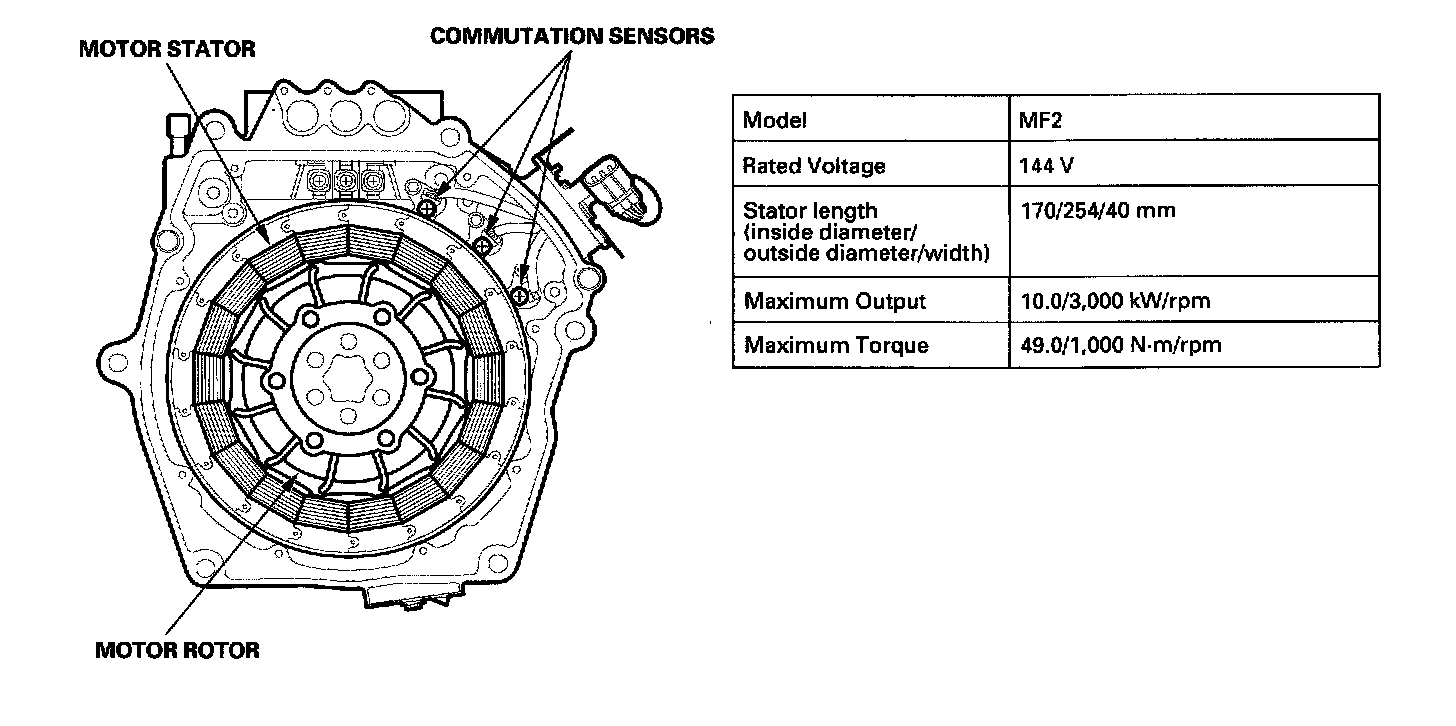 MOTOR STATOR

COMMUTATION SENSORS

MOTOR ROTOR

| Model | MF2 |
|---|---|
| Rated Voltage | 144 V |
| Stator length (inside diameter/ outside diameter/width) | 170/254/40 mm |
| Maximum Output | 10.0/3,000 kW/rpm |
| Maximum Torque | 49.0/1,000 N·m/rpm |